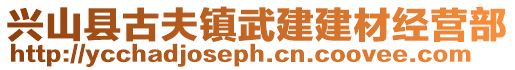 兴山县古夫镇武建建材经营部
http://ycchadjoseph.cn.coovee.com